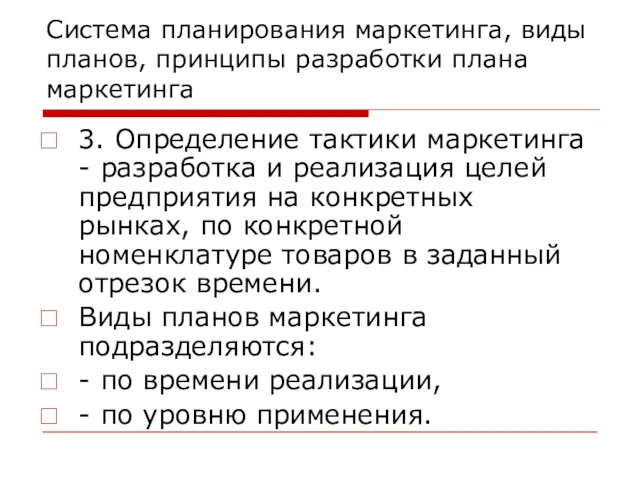 Система планирования маркетинга, виды планов, принципы разработки плана маркетинга

3. Определение тактики маркетинга - разработка и реализация целей предприятия на конкретных рынках, по конкретной номенклатуре товаров в заданный отрезок времени.

Виды планов маркетинга подразделяются:

- по времени реализации,

- по уровню применения.